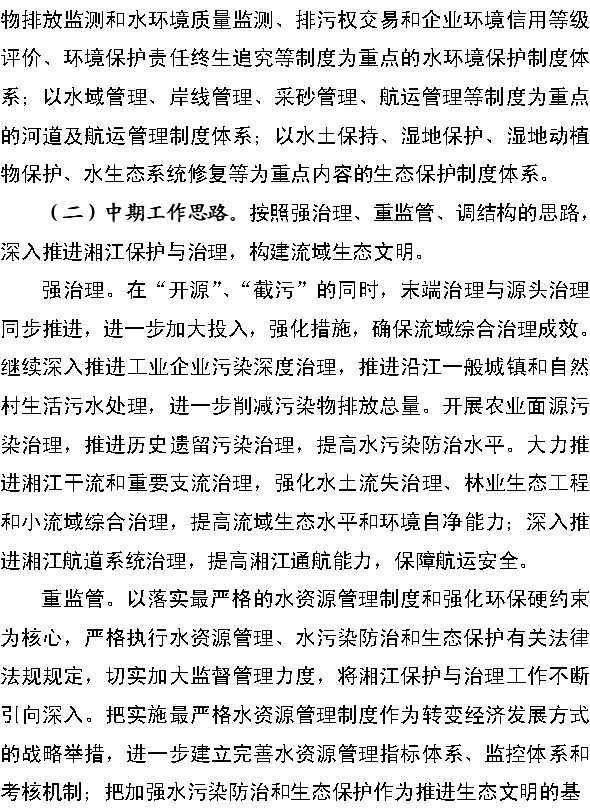 物排放监测和水环境质量监测、排污权交易和企业环境信用等级评价、环境保护责任终生追究等制度为重点的水环境保护制度体系；以水域管理、岸线管理、采砂管理、航运管理等制度为重点的河道及航运管理制度体系；以水土保持、湿地保护、湿地动植物保护、水生态系统修复等为重点内容的生态保护制度体系。

（二）中期工作思路。按照强治理、重监管、调结构的思路，深入推进湘江保护与治理，构建流域生态文明。

强治理。在“开源”、“截污”的同时，末端治理与源头治理同步推进，进一步加大投入，强化措施，确保流域综合治理成效。继续深入推进工业企业污染深度治理，推进沿江一般城镇和自然村生活污水处理，进一步削减污染物排放总量。开展农业面源污染治理，推进历史遗留污染治理，提高水污染防治水平。大力推进湘江干流和重要支流治理，强化水土流失治理、林业生态工程和小流域综合治理，提高流域生态水平和环境自净能力；深入推进湘江航道系统治理，提高湘江通航能力，保障航运安全。

重监管。以落实最严格的水资源管理制度和强化环保硬约束为核心，严格执行水资源管理、水污染防治和生态保护有关法律法规规定，切实加大监督管理力度，将湘江保护与治理工作不断引向深入。把实施最严格水资源管理制度作为转变经济发展方式的战略举措，进一步建立完善水资源管理指标体系、监控体系和考核机制；把加强水污染防治和生态保护作为推进生态文明的基